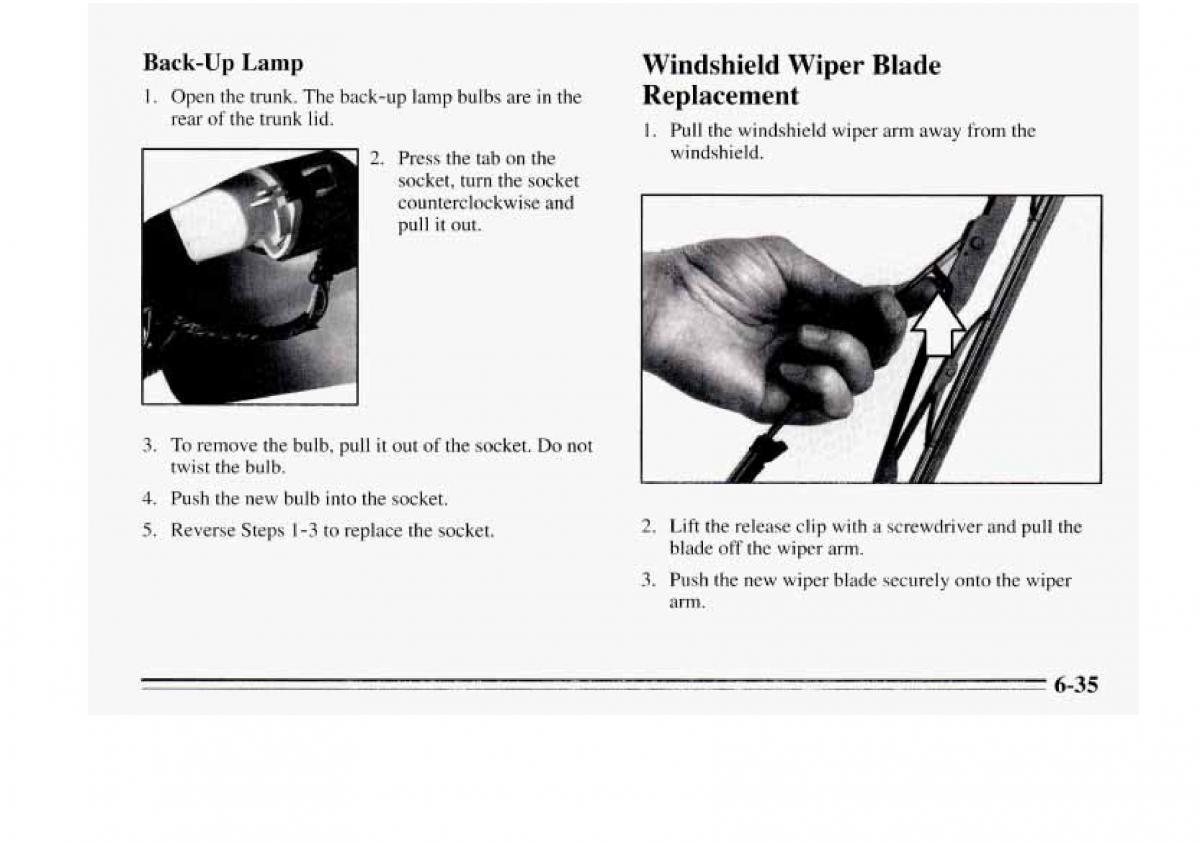 Back-Up Lamp

1. Open the trunk. The back-up lamp bulbs are in the rear of the trunk lid.

2. Press the tab on the socket, turn the socket counterclockwise and pull it out.

3. To remove the bulb, pull it out of the socket. Do not twist the bulb.

4. Push the new bulb into the socket.

5. Reverse Steps 1-3 to replace the socket.

Windshield Wiper Blade Replacement

1. Pull the windshield wiper arm away from the windshield.

2. Lift the release clip with a screwdriver and pull the blade off the wiper arm.

3. Push the new wiper blade securely onto the wiper arm.

6-35